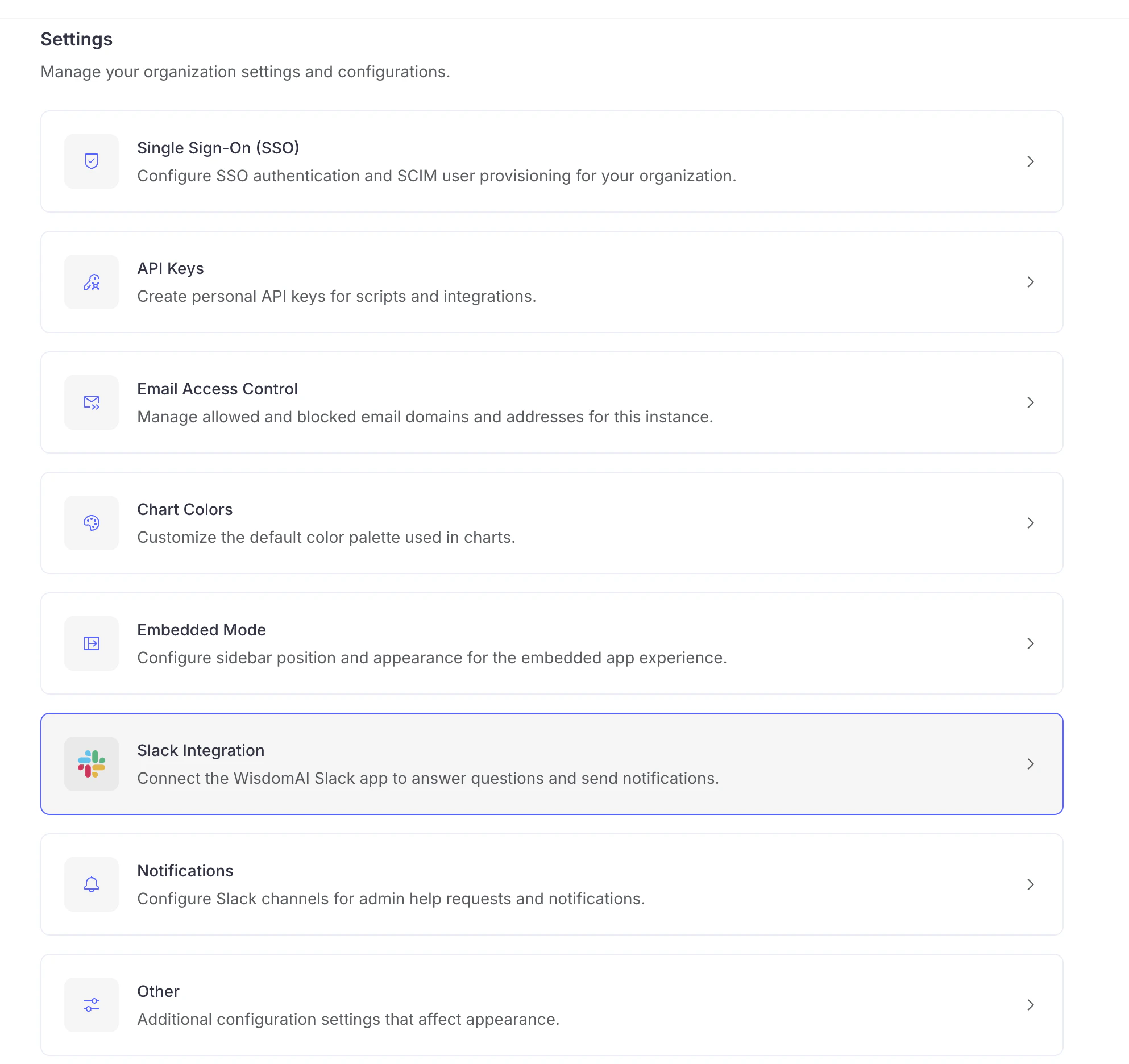 Settings

Manage your organization settings and configurations.

Single Sign-On (SSO)
Configure SSO authentication and SCIM user provisioning for your organization.

API Keys
Create personal API keys for scripts and integrations.

Email Access Control
Manage allowed and blocked email domains and addresses for this instance.

Chart Colors
Customize the default color palette used in charts.

Embedded Mode
Configure sidebar position and appearance for the embedded app experience.

Slack Integration
Connect the WisdomAI Slack app to answer questions and send notifications.

Notifications
Configure Slack channels for admin help requests and notifications.

Other
Additional configuration settings that affect appearance.